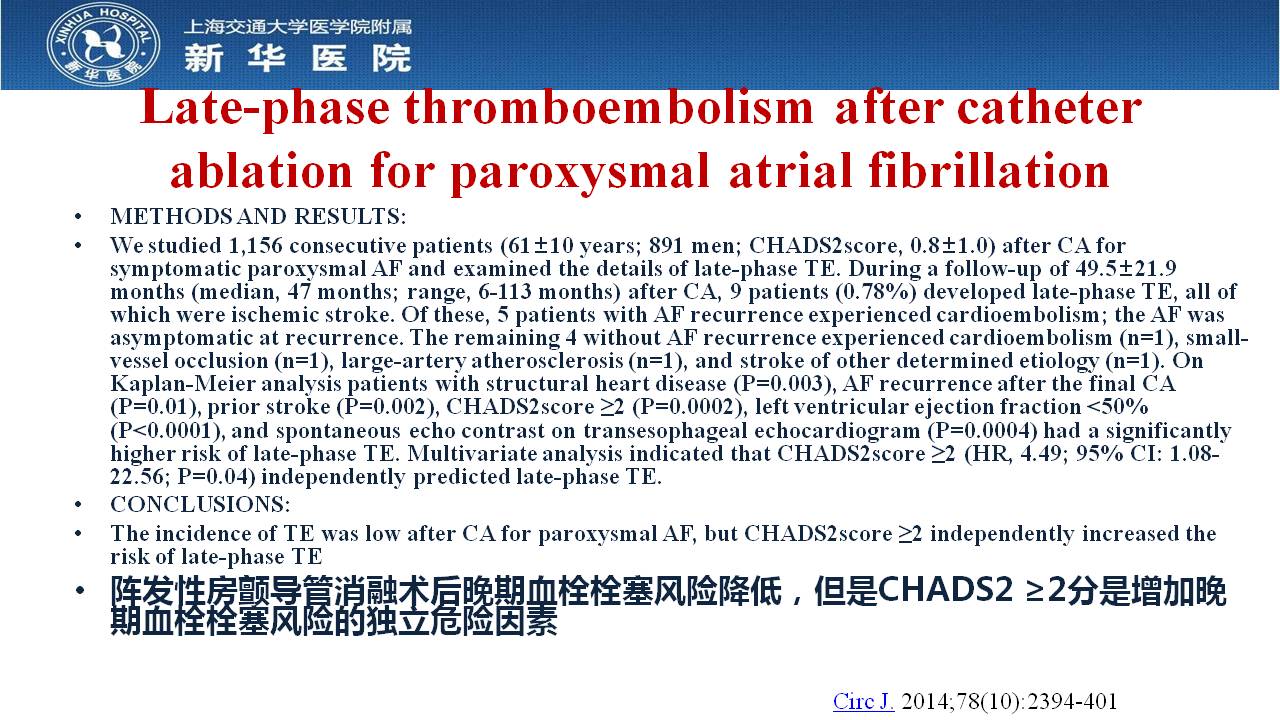 XINHUA HOSPITAL 新华医院

上海交通大学医学院附属
新华医院

Late-phase thromboembolism after catheter ablation for paroxysmal atrial fibrillation

• METHODS AND RESULTS:
• We studied 1,156 consecutive patients (61±10 years; 891 men; CHADS2score, 0.8±1.0) after CA for symptomatic paroxysmal AF and examined the details of late-phase TE. During a follow-up of 49.5±21.9 months (median, 47 months; range, 6-113 months) after CA, 9 patients (0.78%) developed late-phase TE, all of which were ischemic stroke. Of these, 5 patients with AF recurrence experienced cardioembolism; the AF was asymptomatic at recurrence. The remaining 4 without AF recurrence experienced cardioembolism (n=1), small-vessel occlusion (n=1), large-artery atherosclerosis (n=1), and stroke of other determined etiology (n=1). On Kaplan-Meier analysis patients with structural heart disease (P=0.003), AF recurrence after the final CA (P=0.01), prior stroke (P=0.002), CHADS2score ≥2 (P=0.0002), left ventricular ejection fraction <50% (P<0.0001), and spontaneous echo contrast on transesophageal echocardiogram (P=0.0004) had a significantly higher risk of late-phase TE. Multivariate analysis indicated that CHADS2score ≥2 (HR, 4.49; 95% CI: 1.08-22.56; P=0.04) independently predicted late-phase TE.
• CONCLUSIONS:
• The incidence of TE was low after CA for paroxysmal AF, but CHADS2score ≥2 independently increased the risk of late-phase TE
• 阵发性房颤导管消融术后晚期血栓栓塞风险降低，但是CHADS2 ≥2分是增加晚期血栓栓塞风险的独立危险因素

Circ J. 2014;78(10):2394-401